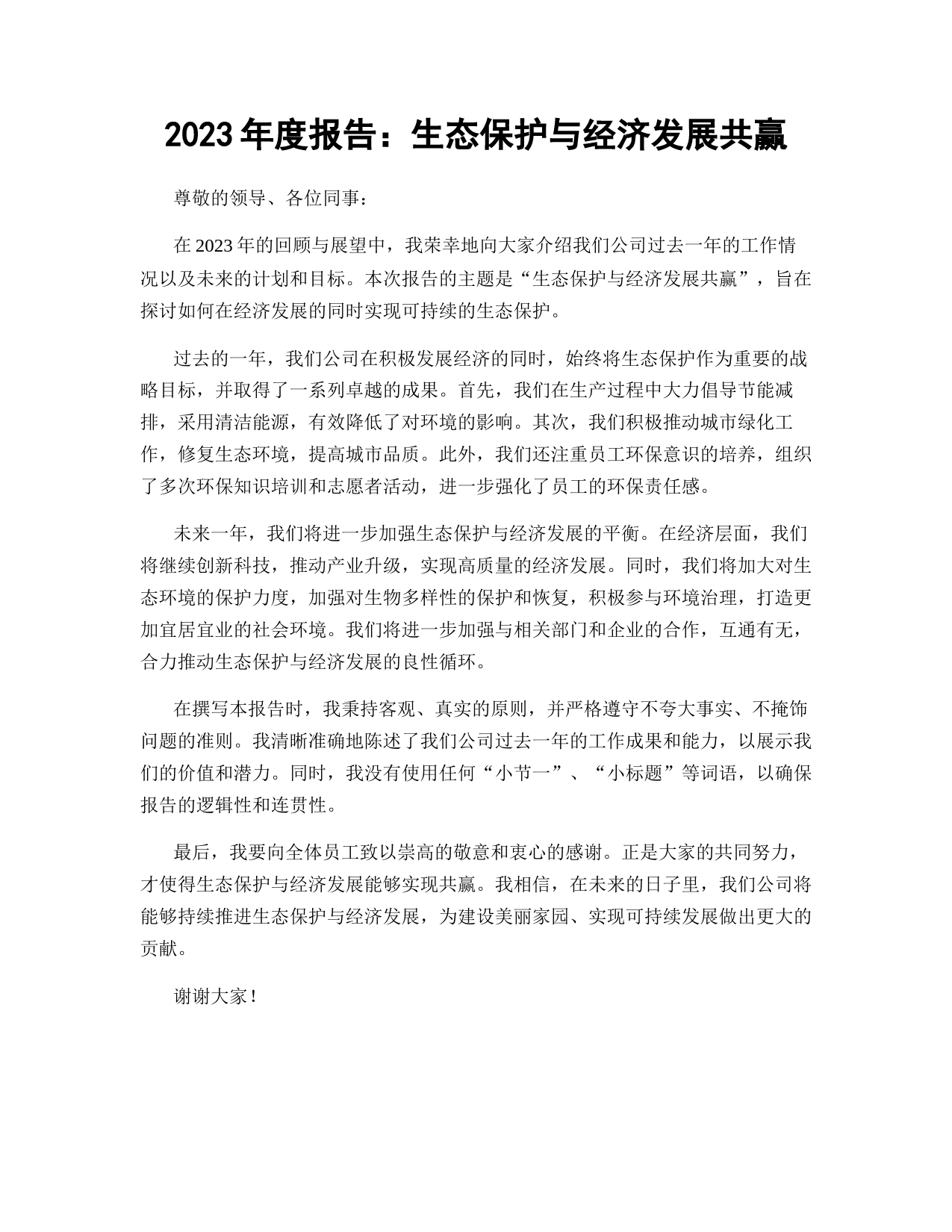 2023 年度报告：生态保护与经济发展共赢

尊敬的领导、各位同事：

在 2023 年的回顾与展望中，我荣幸地向大家介绍我们公司过去一年的工作情况以及未来的计划和目标。本次报告的主题是“生态保护与经济发展共赢”，旨在探讨如何在经济发展的同时实现可持续的生态保护。

过去的一年，我们公司在积极发展经济的同时，始终将生态保护作为重要的战略目标，并取得了一系列卓越的成果。首先，我们在生产过程中大力倡导节能减排，采用清洁能源，有效降低了对环境的影响。其次，我们积极推动城市绿化工作，修复生态环境，提高城市品质。此外，我们还注重员工环保意识的培养，组织了多次环保知识培训和志愿者活动，进一步强化了员工的环保责任感。

未来一年，我们将进一步加强生态保护与经济发展的平衡。在经济层面，我们将继续创新科技，推动产业升级，实现高质量的经济发展。同时，我们将加大对生态环境的保护力度，加强对生物多样性的保护和恢复，积极参与环境治理，打造更加宜居宜业的社会环境。我们将进一步加强与相关部门和企业的合作，互通有无，合力推动生态保护与经济发展的良性循环。

在撰写本报告时，我秉持客观、真实的原则，并严格遵守不夸大事实、不掩饰问题的准则。我清晰准确地陈述了我们公司过去一年的工作成果和能力，以展示我们的价值和潜力。同时，我没有使用任何“小节一”、“小标题”等词语，以确保报告的逻辑性和连贯性。

最后，我要向全体员工致以崇高的敬意和衷心的感谢。正是大家的共同努力，才使得生态保护与经济发展能够实现共赢。我相信，在未来的日子里，我们公司将能够持续推进生态保护与经济发展，为建设美丽家园、实现可持续发展做出更大的贡献。

谢谢大家！